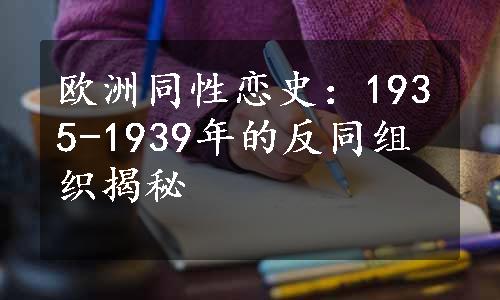 欧洲同性恋史：1935-1939年的反同组织揭秘